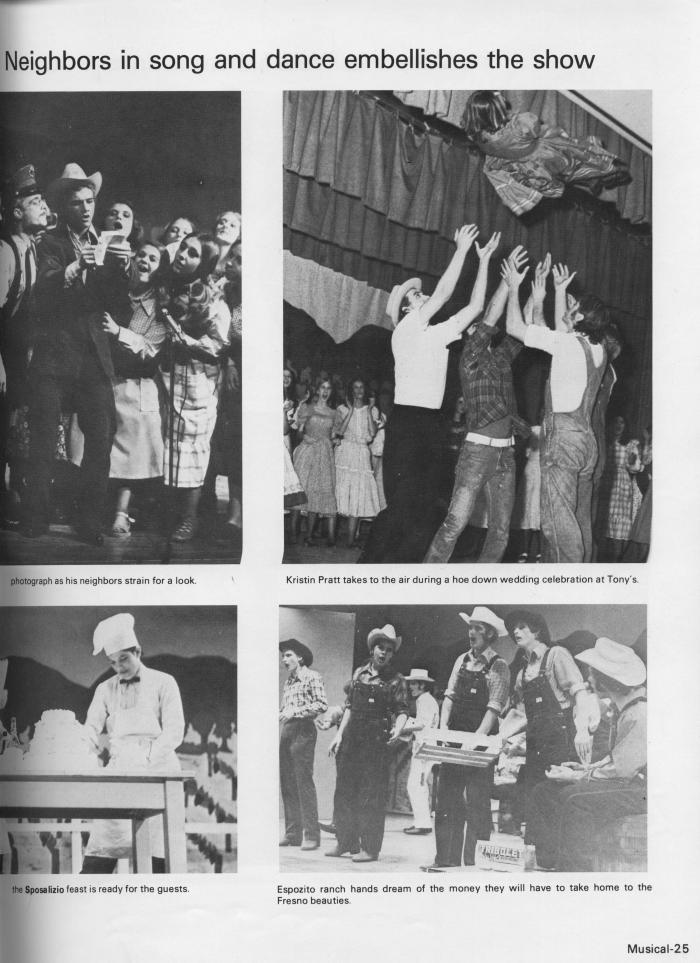 Neighbors in song and dance embellishes the show

photograph as his neighbors strain for a look.

Kristin Pratt takes to the air during a hoe down wedding celebration at Tony's.

the Sposalizio feast is ready for the guests.

Espozito ranch hands dream of the money they will have to take home to the Fresno beauties.

Musical-25